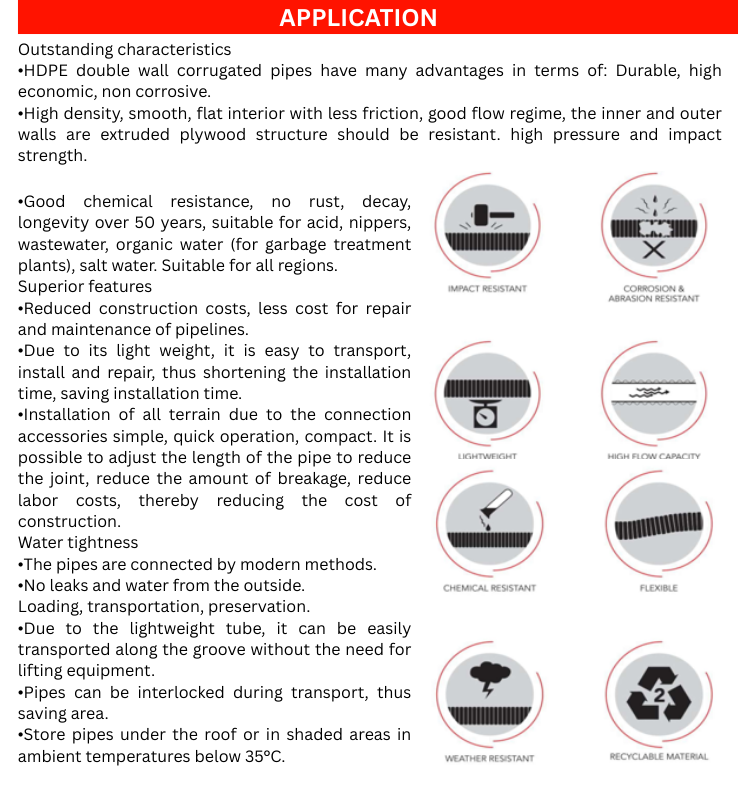 APPLICATION

Outstanding characteristics
•HDPE double wall corrugated pipes have many advantages in terms of: Durable, high economic, non corrosive.
•High density, smooth, flat interior with less friction, good flow regime, the inner and outer walls are extruded plywood structure should be resistant. high pressure and impact strength.

•Good chemical resistance, no rust, decay, longevity over 50 years, suitable for acid, nippers, wastewater, organic water (for garbage treatment plants), salt water. Suitable for all regions.
Superior features
•Reduced construction costs, less cost for repair and maintenance of pipelines.
•Due to its light weight, it is easy to transport, install and repair, thus shortening the installation time, saving installation time.
•Installation of all terrain due to the connection accessories simple, quick operation, compact. It is possible to adjust the length of the pipe to reduce the joint, reduce the amount of breakage, reduce labor costs, thereby reducing the cost of construction.
Water tightness
•The pipes are connected by modern methods.
•No leaks and water from the outside.
Loading, transportation, preservation.
•Due to the lightweight tube, it can be easily transported along the groove without the need for lifting equipment.
•Pipes can be interlocked during transport, thus saving area.
•Store pipes under the roof or in shaded areas in ambient temperatures below 35°C.

IMPACT RESISTANT

CORROSION & ABRASION RESISTANT

LIGHTWEIGHT

HIGH FLOW CAPACITY

CHEMICAL RESISTANT

FLEXIBLE

WEATHER RESISTANT

2

RECYCLABLE MATERIAL